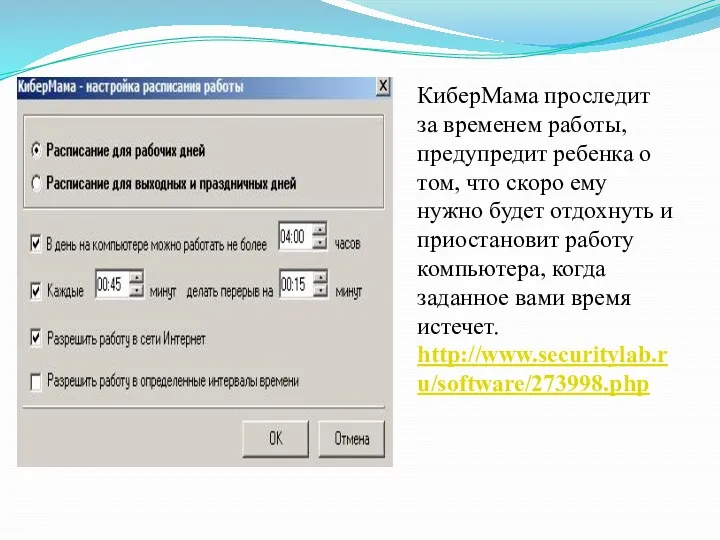 КиберМама - настройка расписания работы

X

Расписание для рабочих дней

Расписание для выходных и праздничных дней

В день на компьютере можно работать не более 04:00 часов

Каждые 00:45 минут делать перерыв на 00:15 минут

Разрешить работу в сети Интернет

Разрешить работу в определенные интервалы времени

OK

Отмена

КиберМама проследит за временем работы, предупредит ребенка о том, что скоро ему нужно будет отдохнуть и приостановит работу компьютера, когда заданное вами время истечет. http://www.securitylab.ru/software/273998.php